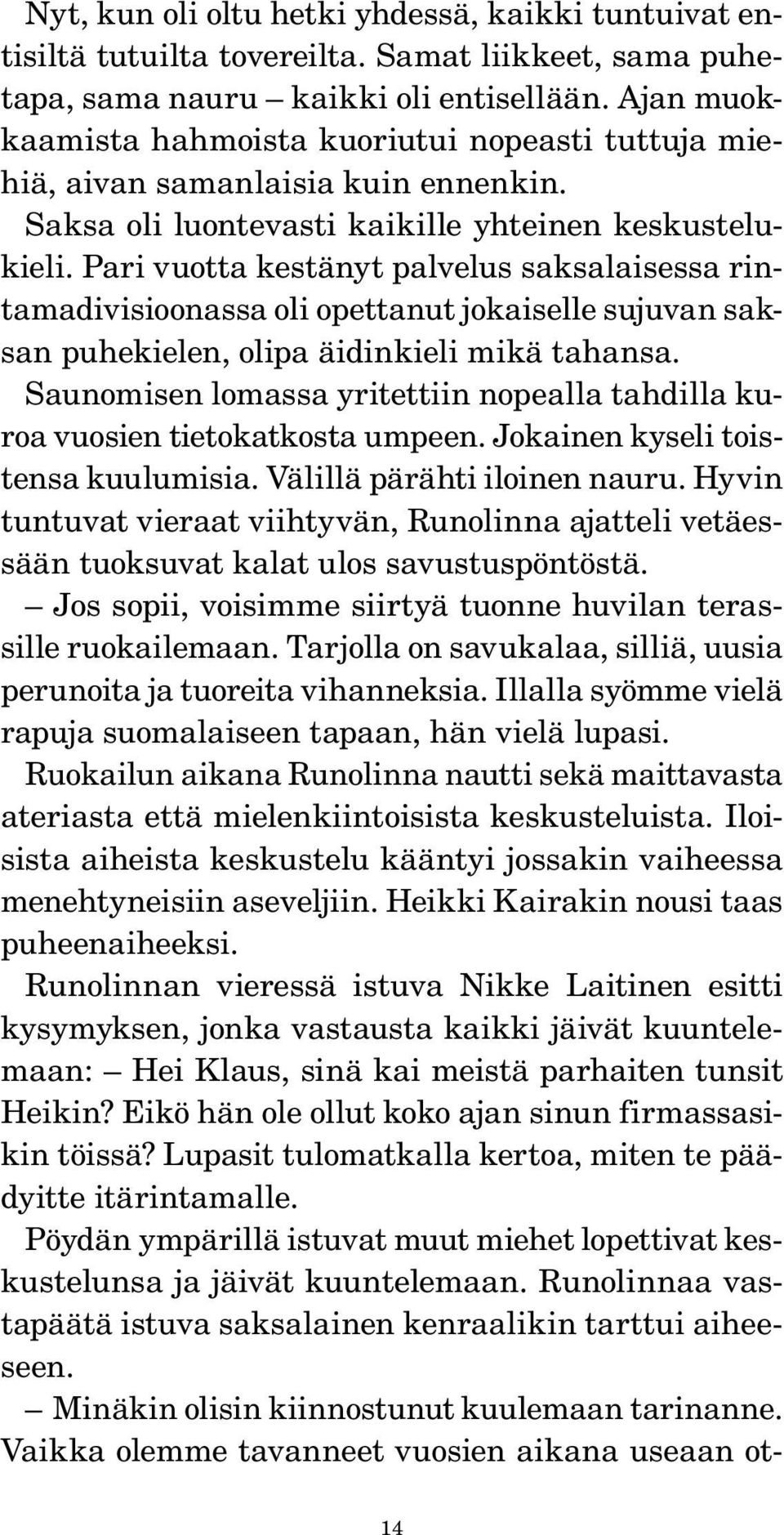 Nyt, kun oli oltu hetki yhdessä, kaikki tuntuivat entisiltä tutuilta tovereilta. Samat liikkeet, sama puhetapa, sama nauru – kaikki oli entisellään. Ajan muokkaamista hahmoista kuoriutui nopeasti tuttuja miehiä, aivan samanlaisia kuin ennenkin.

Saksa oli luontevasti kaikille yhteinen keskustelukieli. Pari vuotta kestänyt palvelus saksalaisessa rintamadivisioonassa oli opettanut jokaiselle sujuvan saksan puhekielen, olipa äidinkieli mikä tahansa.

Saunomisen lomassa yritettiin nopealla tahdilla kuroa vuosien tietokatkosta umpeen. Jokainen kyseli toistensa kuulumisia. Välillä pärähti iloinen nauru. Hyvin tuntuvat vieraat viihtyvän, Runolinna ajatteli vetäessään tuoksuvat kalat ulos savustuspöntöstä.

– Jos sopii, voisimme siirtyä tuonne huvilan terassille ruokailemaan. Tarjolla on savukalaa, silliä, uusia perunoita ja tuoreita vihanneksia. Illalla syömme vielä rapuja suomalaiseen tapaan, hän vielä lupasi.

Ruokailun aikana Runolinna nautti sekä maittavasta ateriasta että mielenkiintoisista keskusteluista. Iloisista aiheista keskustelu kääntyi jossakin vaiheessa menehtyneisiin aseveljiin. Heikki Kairakin nousi taas puheenaiheeksi.

Runolinnan vieressä istuva Nikke Laitinen esitti kysymyksen, jonka vastausta kaikki jäivät kuuntelemaan: – Hei Klaus, sinä kai meistä parhaiten tunsit Heikin? Eikö hän ole ollut koko ajan sinun firmassasikin töissä? Lupasit tulomatkalla kertoa, miten te päädyitte itärintamalle.

Pöydän ympärillä istuvat muut miehet lopettivat keskustelunsa ja jäivät kuuntelemaan. Runolinnaa vastapäätä istuva saksalainen kenraalikin tarttui aiheeseen.

– Minäkin olisin kiinnostunut kuulemaan tarinanne. Vaikka olemme tavanneet vuosien aikana useaan ot-

14